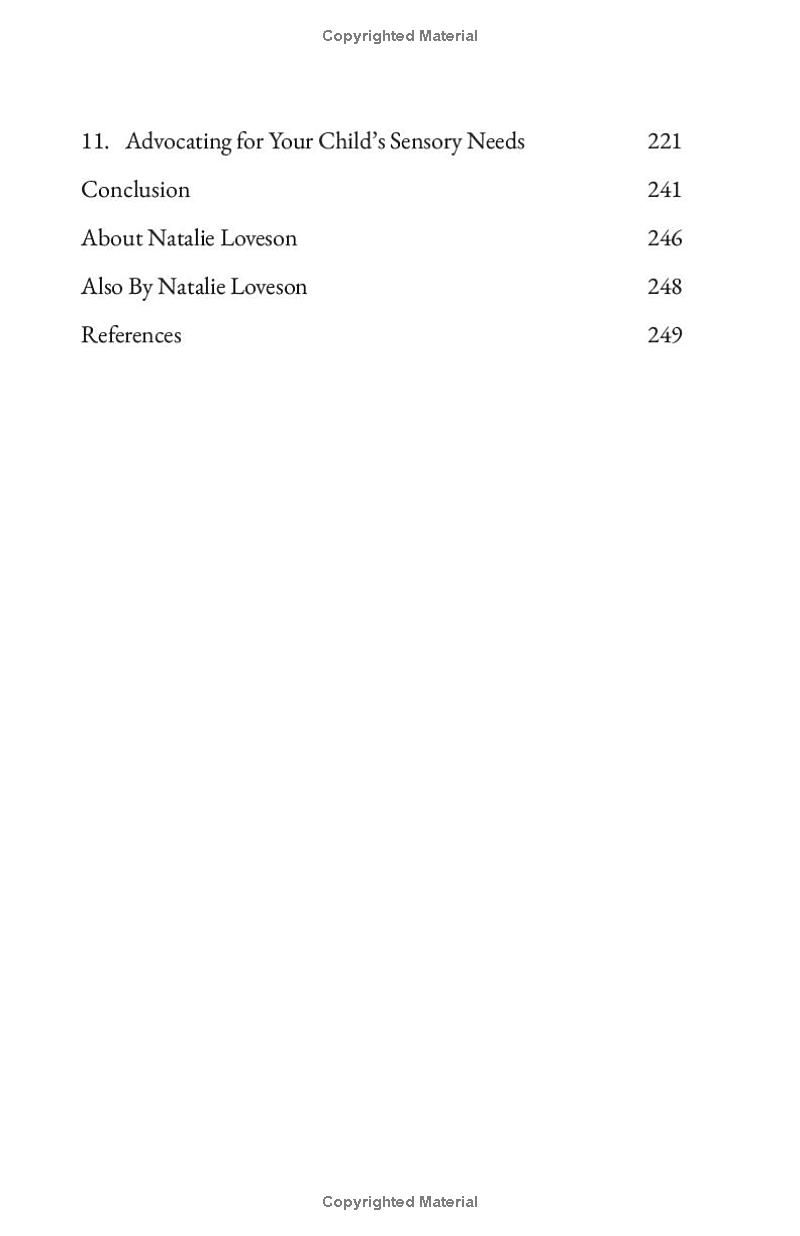 Copyrighted Material

11. Advocating for Your Child's Sensory Needs 221
Conclusion 241
About Natalie Loveson 246
Also By Natalie Loveson 248
References 249

Copyrighted Material